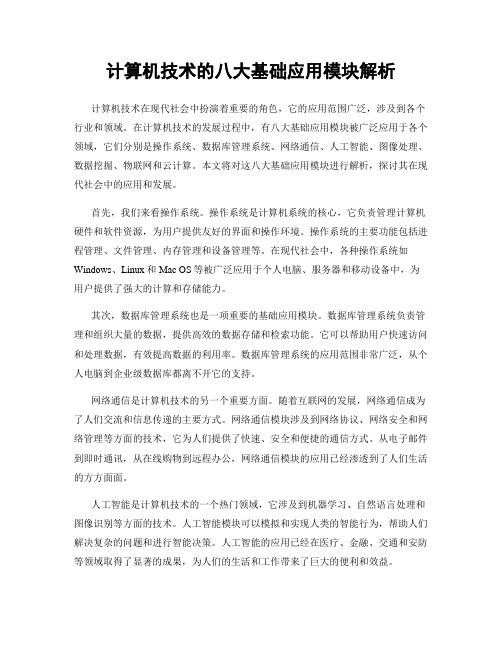 计算机技术的八大基础应用模块解析

计算机技术在现代社会中扮演着重要的角色，它的应用范围广泛，涉及到各个行业和领域。在计算机技术的发展过程中，有八大基础应用模块被广泛应用于各个领域，它们分别是操作系统、数据库管理系统、网络通信、人工智能、图像处理、数据挖掘、物联网和云计算。本文将对这八大基础应用模块进行解析，探讨其在现代社会中的应用和发展。

首先，我们来看操作系统。操作系统是计算机系统的核心，它负责管理计算机硬件和软件资源，为用户提供友好的界面和操作环境。操作系统的主要功能包括进程管理、文件管理、内存管理和设备管理等。在现代社会中，各种操作系统如Windows、Linux和Mac OS等被广泛应用于个人电脑、服务器和移动设备中，为用户提供了强大的计算和存储能力。

其次，数据库管理系统也是一项重要的基础应用模块。数据库管理系统负责管理和组织大量的数据，提供高效的数据存储和检索功能。它可以帮助用户快速访问和处理数据，有效提高数据的利用率。数据库管理系统的应用范围非常广泛，从个人电脑到企业级数据库都离不开它的支持。

网络通信是计算机技术的另一个重要方面。随着互联网的发展，网络通信成为了人们交流和信息传递的主要方式。网络通信模块涉及到网络协议、网络安全和网络管理等方面的技术，它为人们提供了快速、安全和便捷的通信方式。从电子邮件到即时通讯，从在线购物到远程办公，网络通信模块的应用已经渗透到了人们生活的方方面面。

人工智能是计算机技术的一个热门领域，它涉及到机器学习、自然语言处理和图像识别等方面的技术。人工智能模块可以模拟和实现人类的智能行为，帮助人们解决复杂的问题和进行智能决策。人工智能的应用已经在医疗、金融、交通和安防等领域取得了显著的成果，为人们的生活和工作带来了巨大的便利和效益。